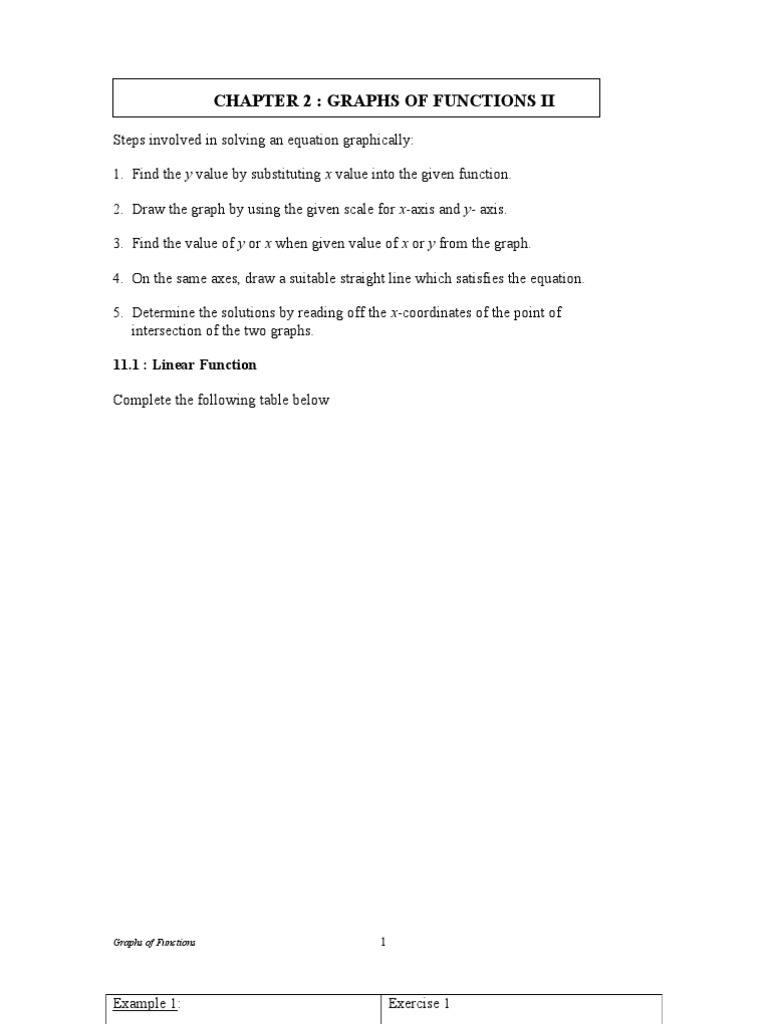 CHAPTER 2 : GRAPHS OF FUNCTIONS II

Steps involved in solving an equation graphically:

1. Find the $y$ value by substituting $x$ value into the given function.

2. Draw the graph by using the given scale for $x$-axis and $y$- axis.

3. Find the value of $y$ or $x$ when given value of $x$ or $y$ from the graph.

4. On the same axes, draw a suitable straight line which satisfies the equation.

5. Determine the solutions by reading off the $x$-coordinates of the point of intersection of the two graphs.

11.1 : Linear Function

Complete the following table below

Graphs of Functions

1

| Example 1: | Exercise 1 |
|---|---|